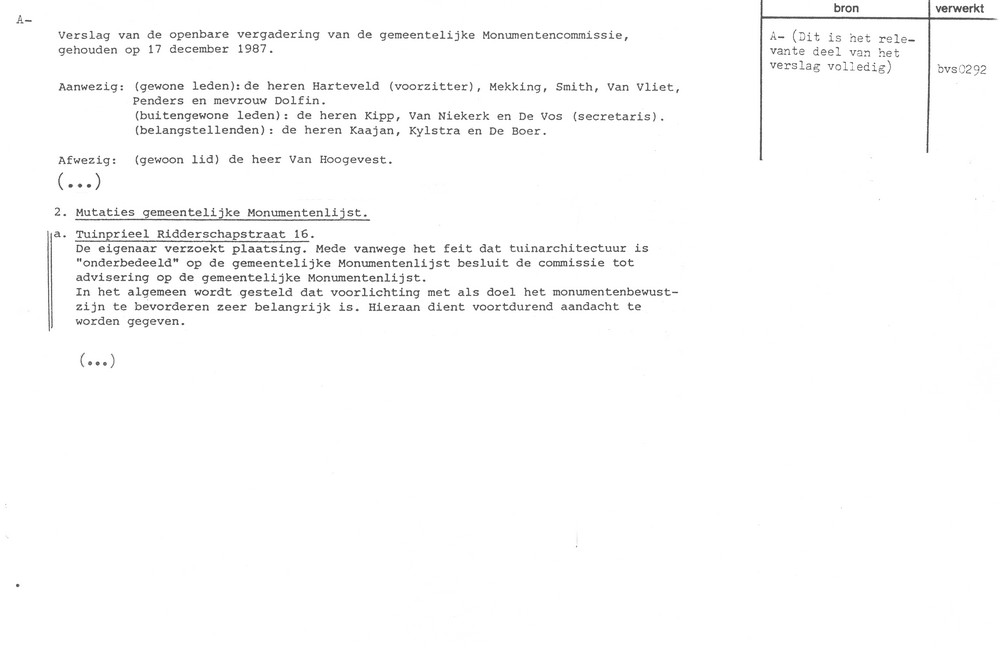 A-

Verslag van de openbare vergadering van de gemeentelijke Monumentencommissie, gehouden op 17 december 1987.

Aanwezig: (gewone leden): de heren Harteveld (voorzitter), Mekking, Smith, Van Vliet, Penders en mevrouw Dolfin.
(buitengewone leden): de heren Kipp, Van Niekerk en De Vos (secretaris).
(belangstellenden): de heren Kaajan, Kylstra en De Boer.

Afwezig: (gewoon lid) de heer Van Hoogevest.

(...)

2. Mutaties gemeentelijke Monumentenlijst.

a. Tuinprieel Ridderschapstraat 16.
De eigenaar verzoekt plaatsing. Mede vanwege het feit dat tuinarchitectuur is "onderbedeeld" op de gemeentelijke Monumentenlijst besluit de commissie tot advisering op de gemeentelijke Monumentenlijst.
In het algemeen wordt gesteld dat voorlichting met als doel het monumentenbewustzijn te bevorderen zeer belangrijk is. Hieraan dient voortdurend aandacht te worden gegeven.

(...)

| bron | verwerkt |
|---|---|
| A- (Dit is het relevante deel van het verslag volledig) | bvs0292 |